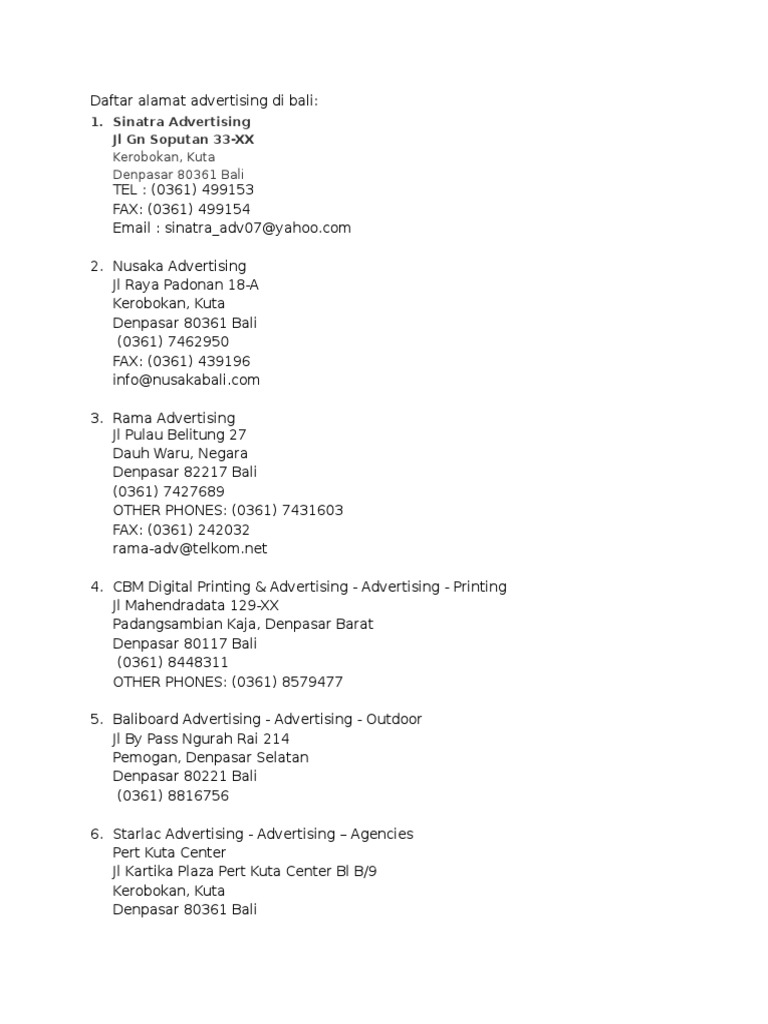 Daftar alamat advertising di bali:

1. Sinatra Advertising
Jl Gn Soputan 33-XX
Kerobokan, Kuta
Denpasar 80361 Bali
TEL : (0361) 499153
FAX: (0361) 499154
Email : sinatra_adv07@yahoo.com

2. Nusaka Advertising
Jl Raya Padonan 18-A
Kerobokan, Kuta
Denpasar 80361 Bali
(0361) 7462950
FAX: (0361) 439196
info@nusakabali.com

3. Rama Advertising
Jl Pulau Belitung 27
Dauh Waru, Negara
Denpasar 82217 Bali
(0361) 7427689
OTHER PHONES: (0361) 7431603
FAX: (0361) 242032
rama-adv@telkom.net

4. CBM Digital Printing & Advertising - Advertising - Printing
Jl Mahendradata 129-XX
Padangsambian Kaja, Denpasar Barat
Denpasar 80117 Bali
(0361) 8448311
OTHER PHONES: (0361) 8579477

5. Baliboard Advertising - Advertising - Outdoor
Jl By Pass Ngurah Rai 214
Pemogan, Denpasar Selatan
Denpasar 80221 Bali
(0361) 8816756

6. Starlac Advertising - Advertising – Agencies
Pert Kuta Center
Jl Kartika Plaza Pert Kuta Center Bl B/9
Kerobokan, Kuta
Denpasar 80361 Bali